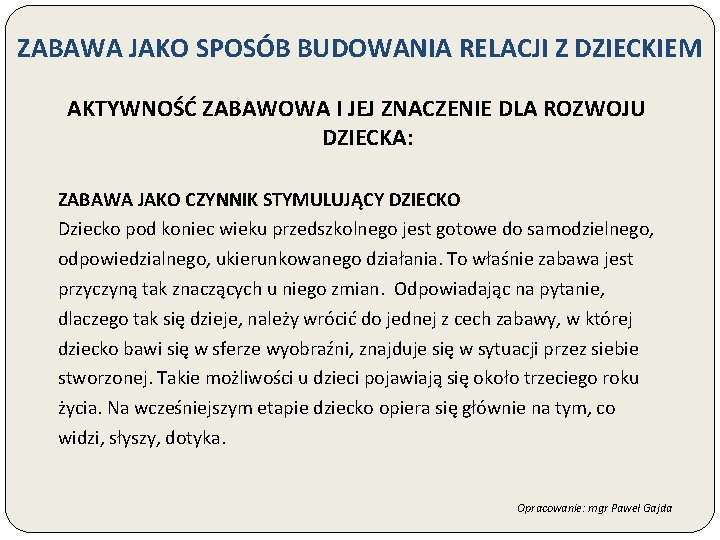 ZABAWA JAKO SPOSÓB BUDOWANIA RELACJI Z DZIECKIEM

AKTYWNOŚĆ ZABAWOWA I JEJ ZNACZENIE DLA ROZWOJU DZIECKA:

ZABAWA JAKO CZYNNIK STYMULUJĄCY DZIECKO
Dziecko pod koniec wieku przedszkolnego jest gotowe do samodzielnego, odpowiedzialnego, ukierunkowanego działania. To właśnie zabawa jest przyczyną tak znaczących u niego zmian. Odpowiadając na pytanie, dlaczego tak się dzieje, należy wrócić do jednej z cech zabawy, w której dziecko bawi się w sferze wyobraźni, znajduje się w sytuacji przez siebie stworzonej. Takie możliwości u dzieci pojawiają się około trzeciego roku życia. Na wcześniejszym etapie dziecko opiera się głównie na tym, co widzi, słyszy, dotyka.

Opracowanie: mgr Paweł Gajda